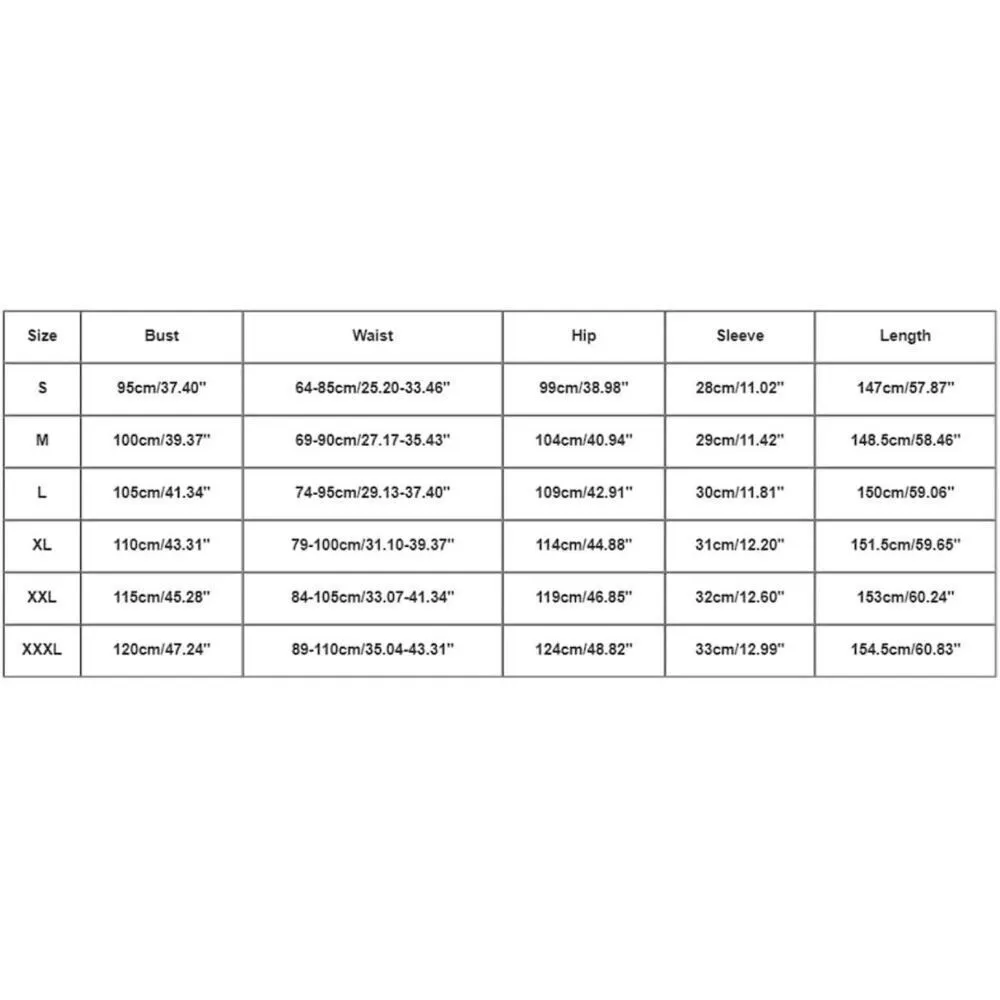 | Size | Bust | Waist | Hip | Sleeve | Length |
|---|---|---|---|---|---|
| S | 95cm/37.40'' | 64-85cm/25.20-33.46'' | 99cm/38.98'' | 28cm/11.02'' | 147cm/57.87'' |
| M | 100cm/39.37'' | 69-90cm/27.17-35.43'' | 104cm/40.94'' | 29cm/11.42'' | 148.5cm/58.46'' |
| L | 105cm/41.34'' | 74-95cm/29.13-37.40'' | 109cm/42.91'' | 30cm/11.81'' | 150cm/59.06'' |
| XL | 110cm/43.31'' | 79-100cm/31.10-39.37'' | 114cm/44.88'' | 31cm/12.20'' | 151.5cm/59.65'' |
| XXL | 115cm/45.28'' | 84-105cm/33.07-41.34'' | 119cm/46.85'' | 32cm/12.60'' | 153cm/60.24'' |
| XXXL | 120cm/47.24'' | 89-110cm/35.04-43.31'' | 124cm/48.82'' | 33cm/12.99'' | 154.5cm/60.83'' |